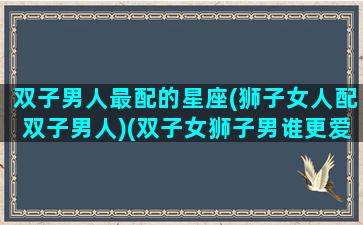 双子男人最配的星座(狮子女人配双子男人)(双子女狮子男谁更爱